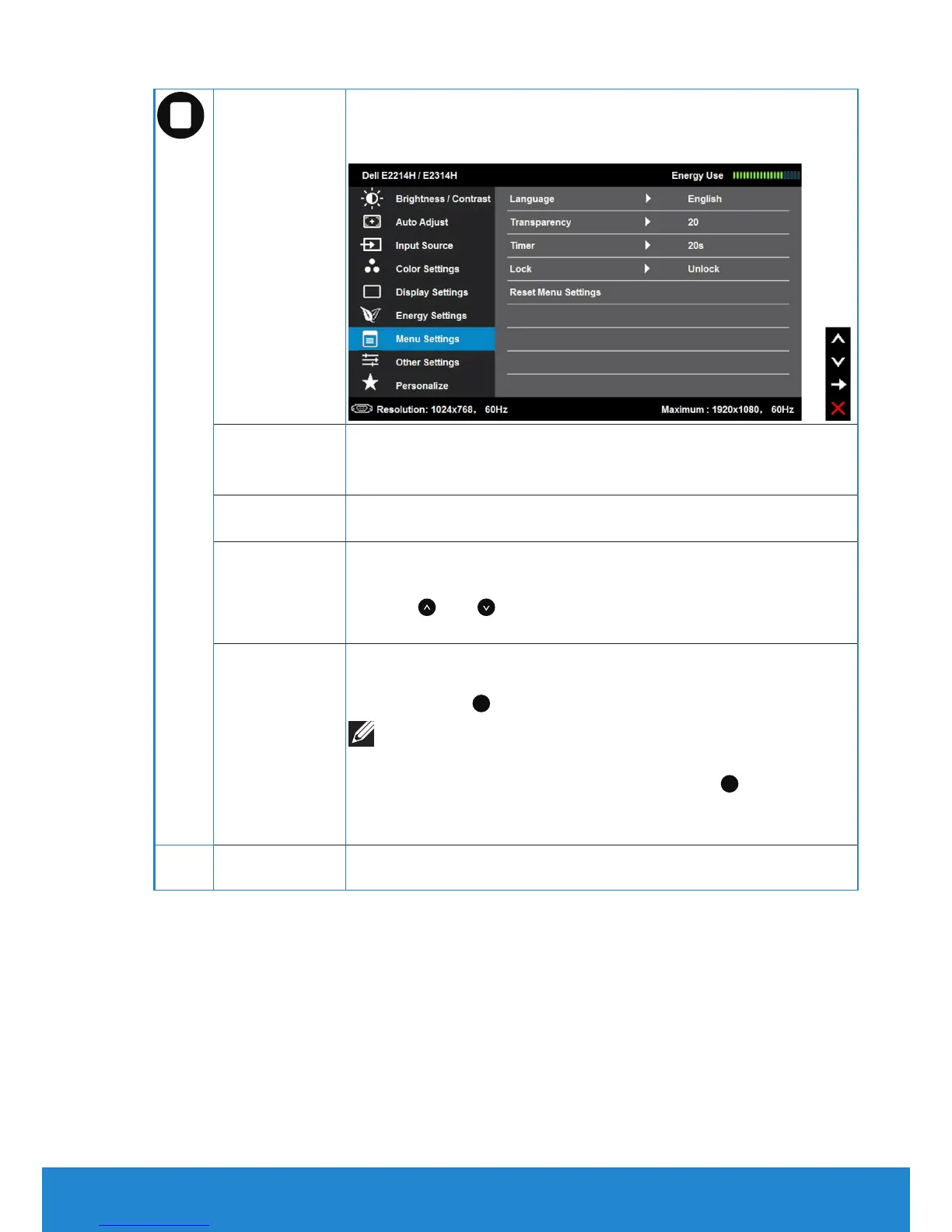 Dell E2214H / E2314H

Energy Use

Brightness / Contrast

Auto Adjust

Input Source

Color Settings

Display Settings

Energy Settings

Menu Settings

Other Settings

Personalize

Language

English

Transparency

20

Timer

20s

Lock

Unlock

Reset Menu Settings

Resolution: 1024x768, 60Hz

Maximum : 1920x1080, 60Hz